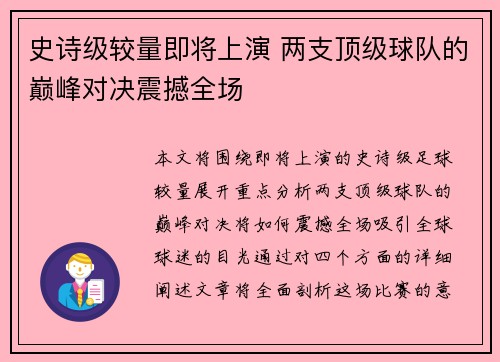 史诗级较量即将上演 两支顶级球队的巅峰对决震撼全场

本文将围绕即将上演的史诗级足球较量展开重点分析两支顶级球队的巅峰对决将如何震撼全场吸引全球球迷的目光通过对四个方面的详细阐述文章将全面剖析这场比赛的意